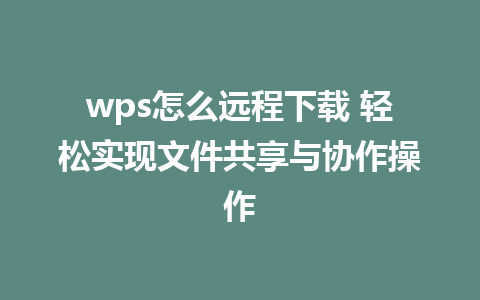 wps怎么远程下载 轻松实现文件共享与协作操作